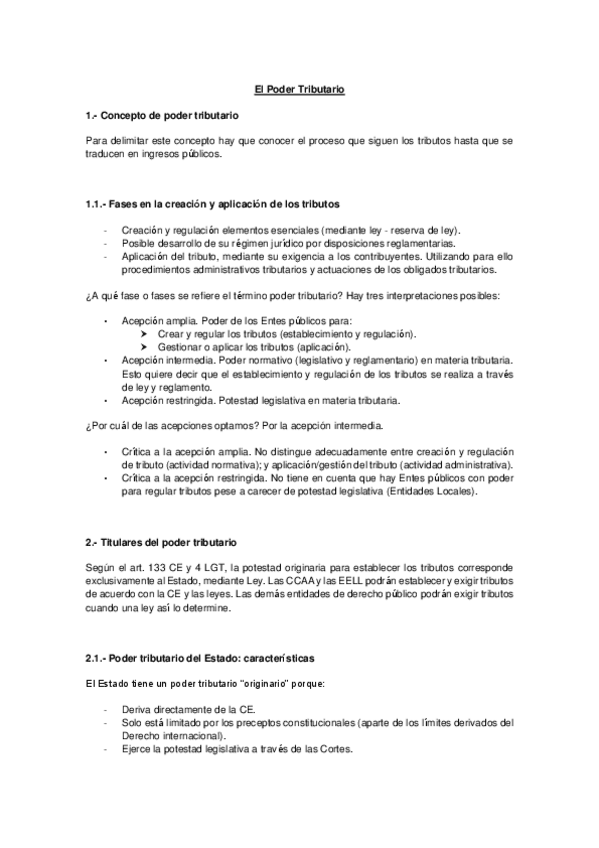 El Poder Tributario

1.- Concepto de poder tributario

Para delimitar este concepto hay que conocer el proceso que siguen los tributos hasta que se traducen en ingresos públicos.

1.1.- Fases en la creación y aplicación de los tributos

- Creación y regulación elementos esenciales (mediante ley - reserva de ley).
- Posible desarrollo de su régimen jurídico por disposiciones reglamentarias.
- Aplicación del tributo, mediante su exigencia a los contribuyentes. Utilizando para ello procedimientos administrativos tributarios y actuaciones de los obligados tributarios.

¿A qué fase o fases se refiere el término poder tributario? Hay tres interpretaciones posibles:

• Acepción amplia. Poder de los Entes públicos para:
➤ Crear y regular los tributos (establecimiento y regulación).
➤ Gestionar o aplicar los tributos (aplicación).
• Acepción intermedia. Poder normativo (legislativo y reglamentario) en materia tributaria. Esto quiere decir que el establecimiento y regulación de los tributos se realiza a través de ley y reglamento.
• Acepción restringida. Potestad legislativa en materia tributaria.

¿Por cuál de las acepciones optamos? Por la acepción intermedia.

• Crítica a la acepción amplia. No distingue adecuadamente entre creación y regulación de tributo (actividad normativa); y aplicación/gestión del tributo (actividad administrativa).
• Crítica a la acepción restringida. No tiene en cuenta que hay Entes públicos con poder para regular tributos pese a carecer de potestad legislativa (Entidades Locales).

2.- Titulares del poder tributario

Según el art. 133 CE y 4 LGT, la potestad originaria para establecer los tributos corresponde exclusivamente al Estado, mediante Ley. Las CCAA y las EELL podrán establecer y exigir tributos de acuerdo con la CE y las leyes. Las demás entidades de derecho público podrán exigir tributos cuando una ley así lo determine.

2.1.- Poder tributario del Estado: características

El Estado tiene un poder tributario "originario" porque:

- Deriva directamente de la CE.
- Solo está limitado por los preceptos constitucionales (aparte de los límites derivados del Derecho internacional).
- Ejerce la potestad legislativa a través de las Cortes.